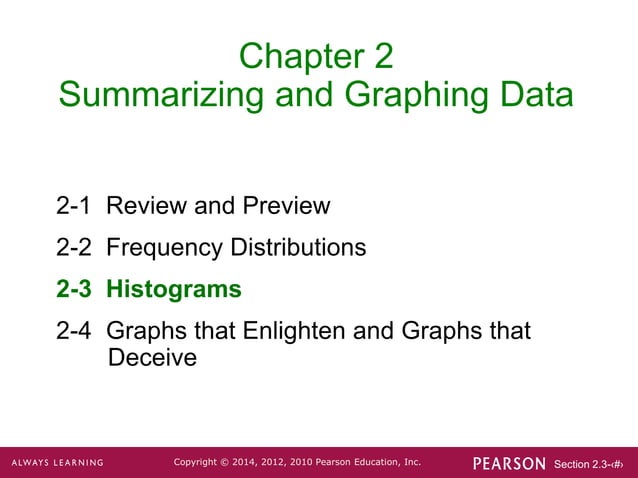 Chapter 2
Summarizing and Graphing Data

2-1 Review and Preview

2-2 Frequency Distributions

2-3 Histograms

2-4 Graphs that Enlighten and Graphs that Deceive

ALWAYS LEARNING

Copyright © 2014, 2012, 2010 Pearson Education, Inc.

PEARSON

Section 2.3-‹#›